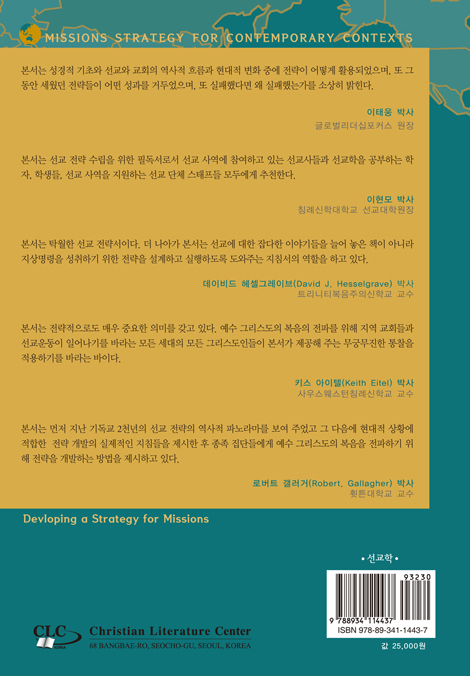 MISSIONS STRATEGY FOR CONTEMPORARY CONTEXTS

본서는 성경적 기초와 선교와 교회의 역사적 흐름과 현대적 변화 중에 전략이 어떻게 활용되었으며, 또 그 동안 세웠던 전략들이 어떤 성과를 거두었으며, 또 실패했다면 왜 실패했는가를 소상히 밝힌다.

이태웅 박사
글로벌리더십포커스 원장

본서는 선교 전략 수립을 위한 필독서로서 선교 사역에 참여하고 있는 선교사들과 선교학을 공부하는 학자, 학생들, 선교 사역을 지원하는 선교 단체 스태프들 모두에게 추천한다.

이현모 박사
침례신학대학교 선교대학원장

본서는 탁월한 선교 전략서이다. 더 나아가 본서는 선교에 대한 잡다한 이야기들을 늘어 놓은 책이 아니라 지상명령을 성취하기 위한 전략을 설계하고 실행하도록 도와주는 지침서의 역할을 하고 있다.

데이비드 헤셀그레이브(David J. Hesselgrave) 박사
트리니티복음주의신학교 교수

본서는 전략적으로도 매우 중요한 의미를 갖고 있다. 예수 그리스도의 복음의 전파를 위해 지역 교회들과 선교운동이 일어나기를 바라는 모든 세대의 모든 그리스도인들이 본서가 제공해 주는 무궁무진한 통찰을 적용하기를 바라는 바이다.

키스 아이텔(Keith Eitel) 박사
사우스웨스턴침례신학교 교수

본서는 먼저 지난 기독교 2천년의 선교 전략의 역사적 파노라마를 보여 주었고 그 다음에 현대적 상황에 적합한 전략 개발의 실제적인 지침들을 제시한 후 종족 집단들에게 예수 그리스도의 복음을 전파하기 위해 전략을 개발하는 방법을 제시하고 있다.

로버트 갤러거(Robert. Gallagher) 박사
휫튼대학교 교수

Devloping a Strategy for Missions

• 선교학 •

93230
9 788934 114437
ISBN 978-89-341-1443-7

값 25,000원

CLC
Christian Literature Center
68 BANGBAE-RO, SEOCHO-GU, SEOUL, KOREA